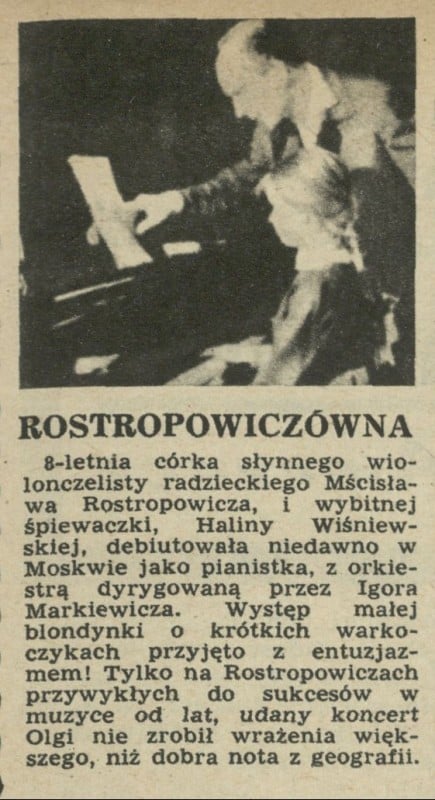 ROSTROPOWICZÓWNA

8-letnia córka słynnego wiolonczelisty radzieckiego Mścisława Rostropowicza, i wybitnej śpiewaczki, Haliny Wiśniewskiej, debiutowała niedawno w Moskwie jako pianistka, z orkiestrą dyrygowaną przez Igora Markiewicza. Występ małej blondynki o krótkich warkoczykach przyjęto z entuzjazmem! Tylko na Rostropowiczach przywykłych do sukcesów w muzyce od lat, udany koncert Olgi nie zrobił wrażenia większego, niż dobra nota z geografii.